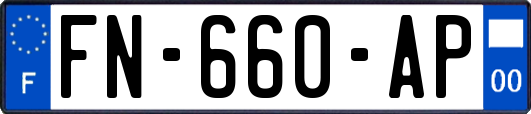 F

FN-660-AP

00